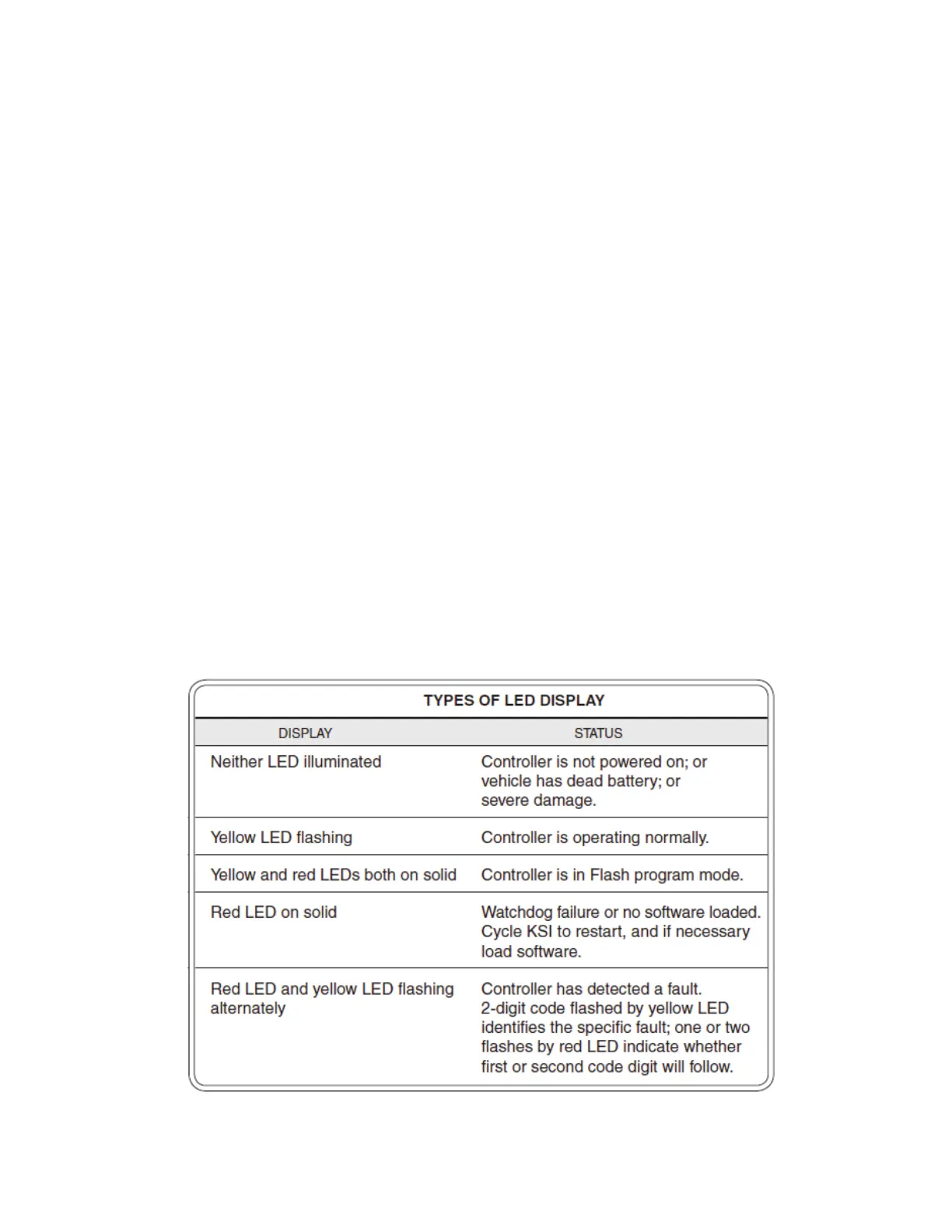 TYPES OF LED DISPLAY

| DISPLAY | STATUS |
|---|---|
| Neither LED illuminated | Controller is not powered on; or vehicle has dead battery; or severe damage. |
| Yellow LED flashing | Controller is operating normally. |
| Yellow and red LEDs both on solid | Controller is in Flash program mode. |
| Red LED on solid | Watchdog failure or no software loaded. Cycle KSI to restart, and if necessary load software. |
| Red LED and yellow LED flashing alternately | Controller has detected a fault. 2-digit code flashed by yellow LED identifies the specific fault; one or two flashes by red LED indicate whether first or second code digit will follow. |